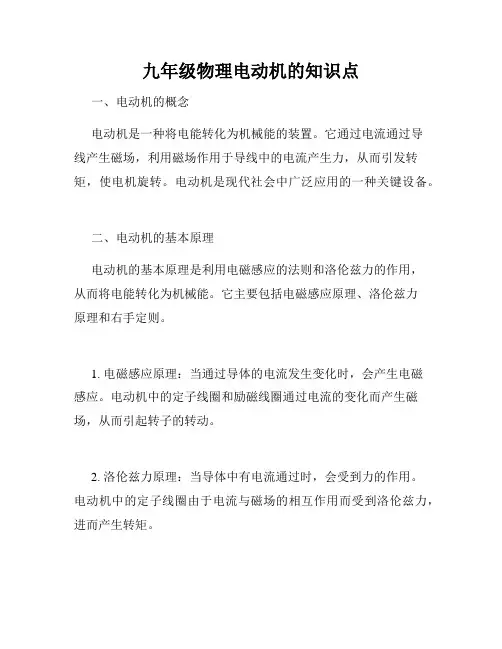 九年级物理电动机的知识点

一、电动机的概念

电动机是一种将电能转化为机械能的装置。它通过电流通过导线产生磁场，利用磁场作用于导线中的电流产生力，从而引发转矩，使电机旋转。电动机是现代社会中广泛应用的一种关键设备。

二、电动机的基本原理

电动机的基本原理是利用电磁感应的法则和洛伦兹力的作用，从而将电能转化为机械能。它主要包括电磁感应原理、洛伦兹力原理和右手定则。

1. 电磁感应原理：当通过导体的电流发生变化时，会产生电磁感应。电动机中的定子线圈和励磁线圈通过电流的变化而产生磁场，从而引起转子的转动。

2. 洛伦兹力原理：当导体中有电流通过时，会受到力的作用。电动机中的定子线圈由于电流与磁场的相互作用而受到洛伦兹力，进而产生转矩。